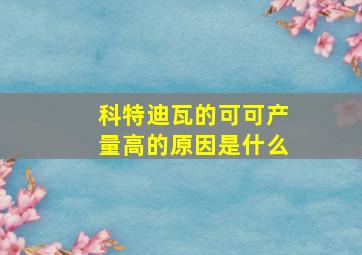 科特迪瓦的可可产量高的原因是什么